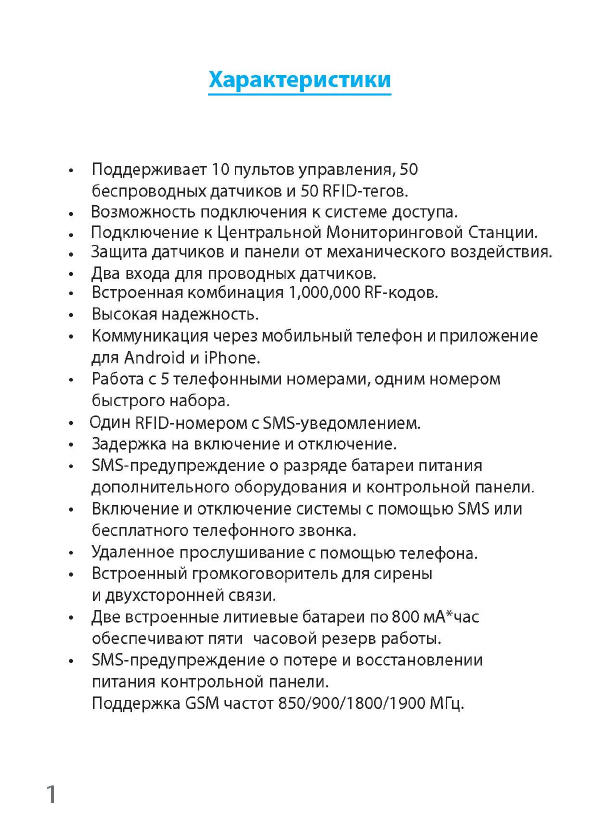 Характеристики

• Поддерживает 10 пультов управления, 50 беспроводных датчиков и 50 RFID-тегов.
• Возможность подключения к системе доступа.
• Подключение к Центральной Мониторинговой Станции.
• Защита датчиков и панели от механического воздействия.
• Два входа для проводных датчиков.
• Встроенная комбинация 1,000,000 RF-кодов.
• Высокая надежность.
• Коммуникация через мобильный телефон и приложение для Android и iPhone.
• Работа с 5 телефонными номерами, одним номером быстрого набора.
• Один RFID-номером с SMS-уведомлением.
• Задержка на включение и отключение.
• SMS-предупреждение о разряде батареи питания дополнительного оборудования и контрольной панели.
• Включение и отключение системы с помощью SMS или бесплатного телефонного звонка.
• Удаленное прослушивание с помощью телефона.
• Встроенный громкоговоритель для сирены и двухсторонней связи.
• Две встроенные литиевые батареи по 800 мА*час обеспечивают пяти часовой резерв работы.
• SMS-предупреждение о потере и восстановлении питания контрольной панели.
Поддержка GSM частот 850/900/1800/1900 МГц.

1